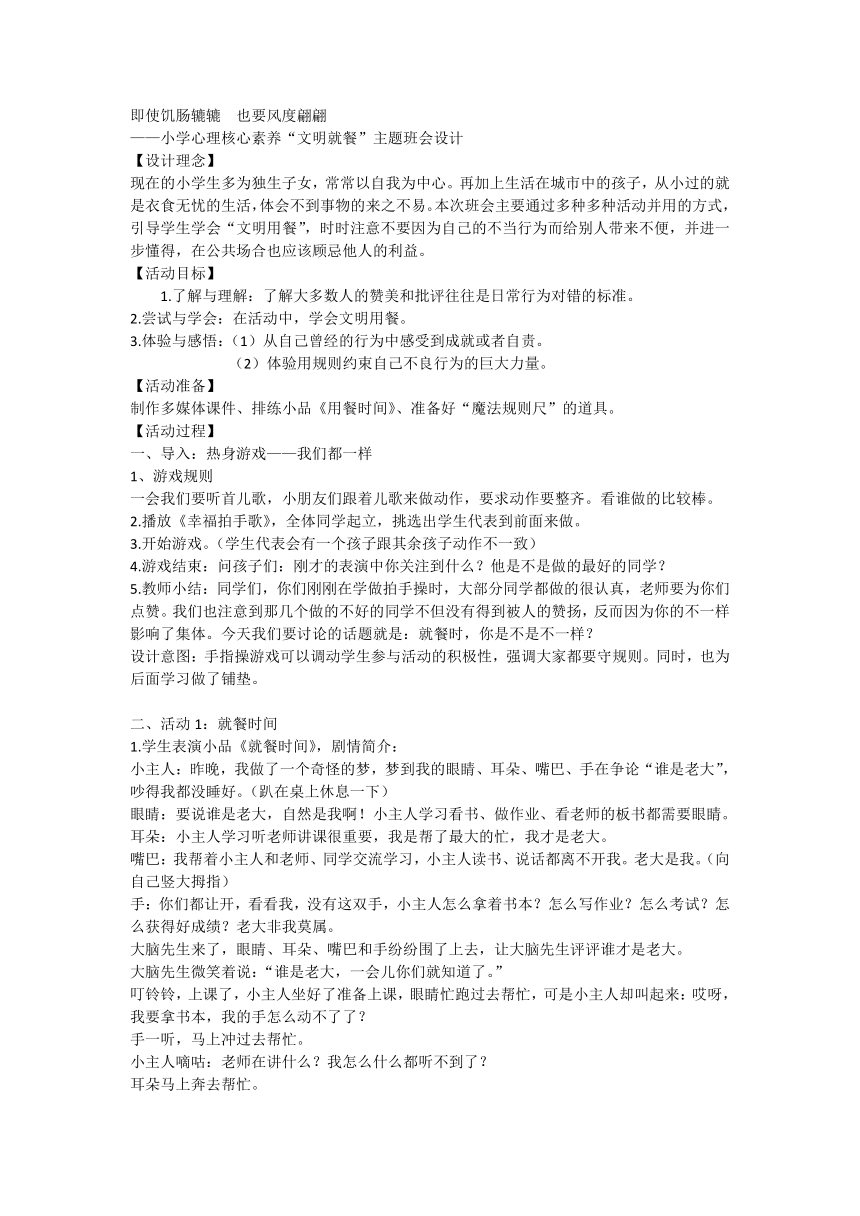 即使饥肠辘辘　也要风度翩翩
——小学心理核心素养“文明就餐”主题班会设计
【设计理念】
现在的小学生多为独生子女，常常以自我为中心。再加上生活在城市中的孩子，从小过的就是衣食无忧的生活，体会不到事物的来之不易。本次班会主要通过多种多种活动并用的方式，引导学生学会“文明用餐”，时时注意不要因为自己的不当行为而给别人带来不便，并进一步懂得，在公共场合也应该顾忌他人的利益。
【活动目标】
1.了解与理解：了解大多数人的赞美和批评往往是日常行为对错的标准。
2.尝试与学会：在活动中，学会文明用餐。
3.体验与感悟：（1）从自己曾经的行为中感受到成就或者自责。
（2）体验用规则约束自己不良行为的巨大力量。
【活动准备】
制作多媒体课件、排练小品《用餐时间》、准备好“魔法规则尺”的道具。
【活动过程】
一、导入：热身游戏——我们都一样
1、游戏规则
一会我们要听首儿歌，小朋友们跟着儿歌来做动作，要求动作要整齐。看谁做的比较棒。
2.播放《幸福拍手歌》，全体同学起立，挑选出学生代表到前面来做。
3.开始游戏。（学生代表会有一个孩子跟其余孩子动作不一致）
4.游戏结束：问孩子们：刚才的表演中你关注到什么？他是不是做的最好的同学？
5.教师小结：同学们，你们刚刚在学做拍手操时，大部分同学都做的很认真，老师要为你们点赞。我们也注意到那几个做的不好的同学不但没有得到被人的赞扬，反而因为你的不一样影响了集体。今天我们要讨论的话题就是：就餐时，你是不是不一样？
设计意图：手指操游戏可以调动学生参与活动的积极性，强调大家都要守规则。同时，也为后面学习做了铺垫。

二、活动 1：就餐时间
1.学生表演小品《就餐时间》，剧情简介：
小主人：昨晚，我做了一个奇怪的梦，梦到我的眼睛、耳朵、嘴巴、手在争论“谁是老大”，吵得我都没睡好。（趴在桌上休息一下）
眼睛：要说谁是老大，自然是我啊！小主人学习看书、做作业、看老师的板书都需要眼睛。
耳朵：小主人学习听老师讲课很重要，我是帮了最大的忙，我才是老大。
嘴巴：我帮着小主人和老师、同学交流学习，小主人读书、说话都离不开我。老大是我。（向自己竖大拇指）
手：你们都让开，看看我，没有这双手，小主人怎么拿着书本？怎么写作业？怎么考试？怎么获得好成绩？老大非我莫属。
大脑先生来了，眼睛、耳朵、嘴巴和手纷纷围了上去，让大脑先生评评谁才是老大。
大脑先生微笑着说：“谁是老大，一会儿你们就知道了。”
叮铃铃，上课了，小主人坐好了准备上课，眼睛忙跑过去帮忙，可是小主人却叫起来：哎呀，我要拿书本，我的手怎么动不了了？
手一听，马上冲过去帮忙。
小主人嘀咕：老师在讲什么？我怎么什么都听不到了？
耳朵马上奔去帮忙。